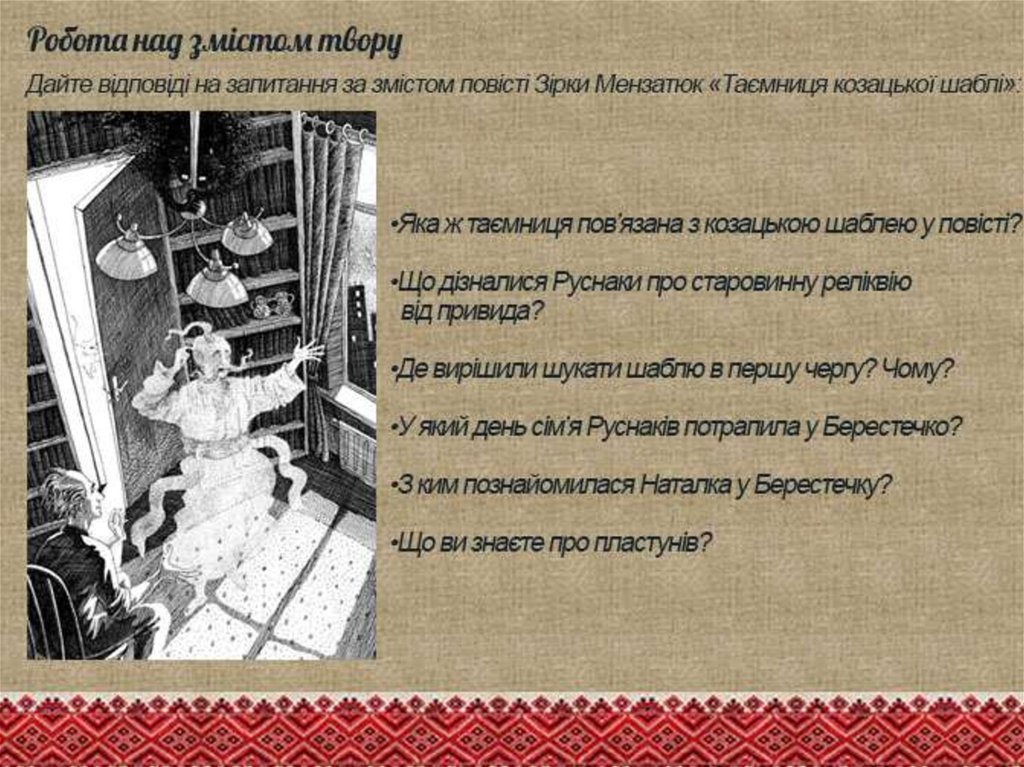 Робота над змістом твору

Дайте відповіді на запитання за змістом повісті Зірки Мензатюк «Таємниця козацької шаблі»:

•Яка ж таємниця пов'язана з козацькою шаблею у повісті?

•Що дізналися Руснаки про старовинну реліквію від привида?

•Де вирішили шукати шаблю в першу чергу? Чому?

•У який день сім'я Руснаків потрапила у Берестечко?

•З ким познайомилася Наталка у Берестечку?

•Що ви знаєте про пластунів?